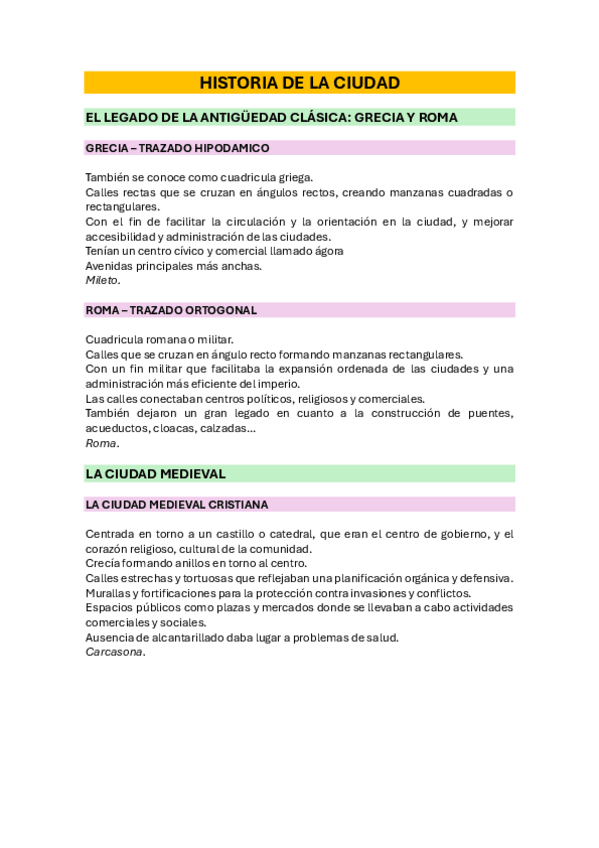 HISTORIA DE LA CIUDAD

EL LEGADO DE LA ANTIGÜEDAD CLÁSICA: GRECIA Y ROMA

GRECIA – TRAZADO HIPODAMICO

También se conoce como cuadricula griega.
Calles rectas que se cruzan en ángulos rectos, creando manzanas cuadradas o rectangulares.
Con el fin de facilitar la circulación y la orientación en la ciudad, y mejorar accesibilidad y administración de las ciudades.
Tenían un centro cívico y comercial llamado ágora
Avenidas principales más anchas.
Mileto.

ROMA – TRAZADO ORTOGONAL

Cuadricula romana o militar.
Calles que se cruzan en ángulo recto formando manzanas rectangulares.
Con un fin militar que facilitaba la expansión ordenada de las ciudades y una administración más eficiente del imperio.
Las calles conectaban centros políticos, religiosos y comerciales.
También dejaron un gran legado en cuanto a la construcción de puentes, acueductos, cloacas, calzadas…
Roma.

LA CIUDAD MEDIEVAL

LA CIUDAD MEDIEVAL CRISTIANA

Centrada en torno a un castillo o catedral, que eran el centro de gobierno, y el corazón religioso, cultural de la comunidad.
Crecía formando anillos en torno al centro.
Calles estrechas y tortuosas que reflejaban una planificación orgánica y defensiva.
Murallas y fortificaciones para la protección contra invasiones y conflictos.
Espacios públicos como plazas y mercados donde se llevaban a cabo actividades comerciales y sociales.
Ausencia de alcantarillado daba lugar a problemas de salud.
Carcasona.